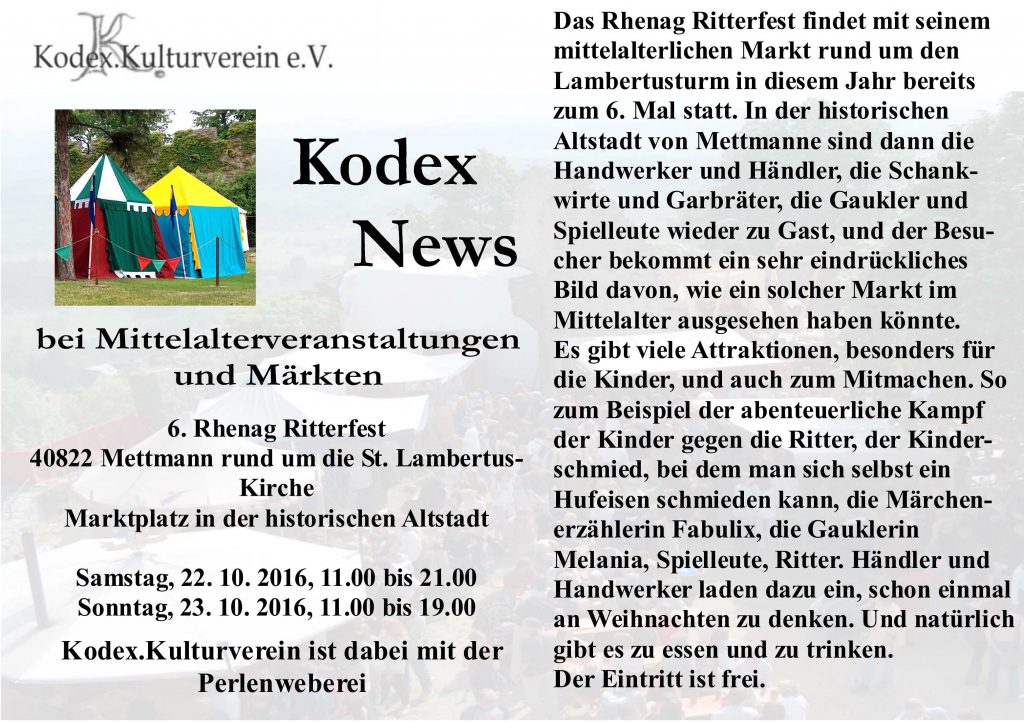 Kodex.Kulturverein e.V.

Kodex News

bei Mittelalterveranstaltungen und Märkten

6. Rhenag Ritterfest
40822 Mettmann rund um die St. Lambertus-Kirche
Marktplatz in der historischen Altstadt

Samstag, 22. 10. 2016, 11.00 bis 21.00
Sonntag, 23. 10. 2016, 11.00 bis 19.00

Kodex.Kulturverein ist dabei mit der Perlenweberei

Das Rhenag Ritterfest findet mit seinem mittelalterlichen Markt rund um den Lambertusturm in diesem Jahr bereits zum 6. Mal statt. In der historischen Altstadt von Mettmanne sind dann die Handwerker und Händler, die Schankwirte und Garbräter, die Gaukler und Spielleute wieder zu Gast, und der Besucher bekommt ein sehr eindrückliches Bild davon, wie ein solcher Markt im Mittelalter ausgesehen haben könnte.
Es gibt viele Attraktionen, besonders für die Kinder, und auch zum Mitmachen. So zum Beispiel der abenteuerliche Kampf der Kinder gegen die Ritter, der Kinderschmied, bei dem man sich selbst ein Hufeisen schmieden kann, die Märchenerzählerin Fabulix, die Gauklerin Melania, Spielleute, Ritter. Händler und Handwerker laden dazu ein, schon einmal an Weihnachten zu denken. Und natürlich gibt es zu essen und zu trinken.
Der Eintritt ist frei.